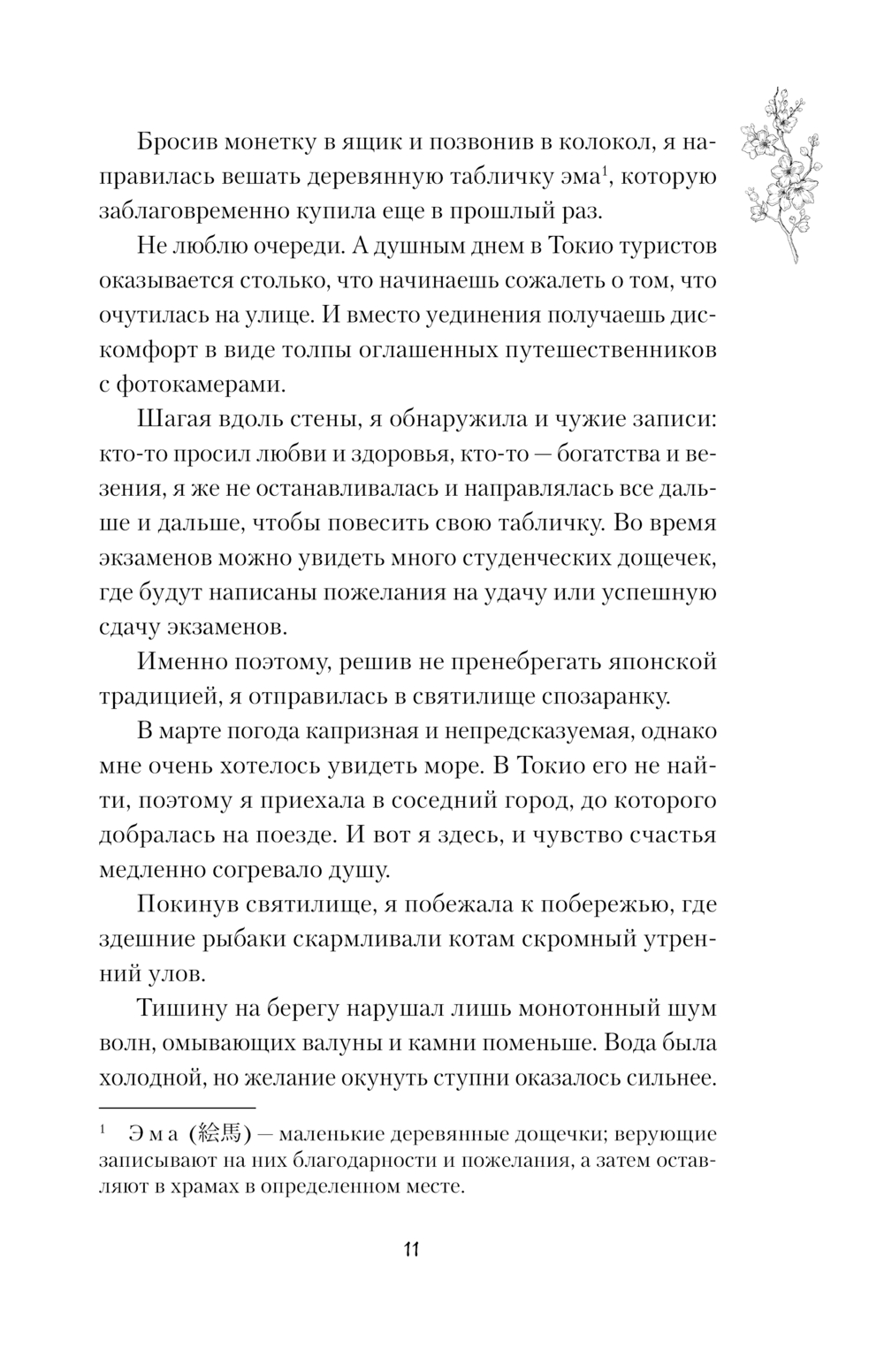 Бросив монетку в ящик и позвонив в колокол, я направилась вешать деревянную табличку эма$^1$, которую заблаговременно купила еще в прошлый раз.

Не люблю очереди. А душным днем в Токио туристов оказывается столько, что начинаешь сожалеть о том, что очутилась на улице. И вместо уединения получаешь дискомфорт в виде толпы оглашенных путешественников с фотокамерами.

Шагая вдоль стены, я обнаружила и чужие записи: кто-то просил любви и здоровья, кто-то — богатства и везения, я же не останавливалась и направлялась все дальше и дальше, чтобы повесить свою табличку. Во время экзаменов можно увидеть много студенческих дощечек, где будут написаны пожелания на удачу или успешную сдачу экзаменов.

Именно поэтому, решив не пренебрегать японской традицией, я отправилась в святилище спозаранку.

В марте погода капризная и непредсказуемая, однако мне очень хотелось увидеть море. В Токио его не найти, поэтому я приехала в соседний город, до которого добралась на поезде. И вот я здесь, и чувство счастья медленно согревало душу.

Покинув святилище, я побежала к побережью, где здешние рыбаки скармливали котам скромный утренний улов.

Тишину на берегу нарушал лишь монотонный шум волн, омывающих валуны и камни поменьше. Вода была холодной, но желание окунуть ступни оказалось сильнее.

$^1$ Эма (絵馬) — маленькие деревянные дощечки; верующие записывают на них благодарности и пожелания, а затем оставляют в храмах в определенном месте.

11